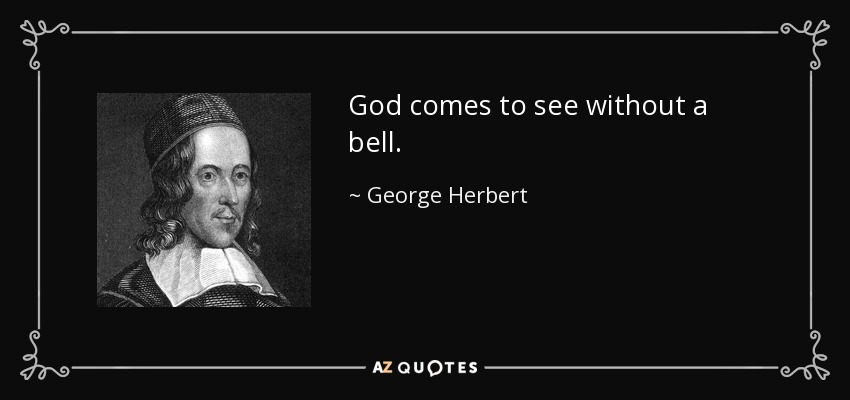 God comes to see without a bell.

~ George Herbert

AZ QUOTES